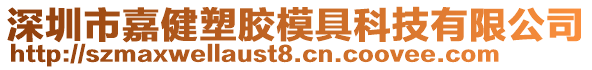 深圳市嘉健塑胶模具科技有限公司
http://szmaxwellaust8.cn.coovee.com